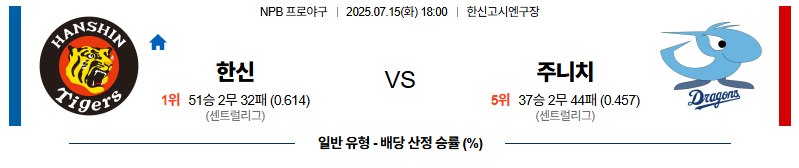 NPB 프로야구 | 2025.07.15(화) 18:00 | 한신고시엔구장

HANSHIN Tigers

한신

1위 51승 2무 32패 (0.614)
(센트럴리그)

VS

주니치

5위 37승 2무 44패 (0.457)
(센트럴리그)

Dragons

일반 유형 - 배당 산정 승률 (%)